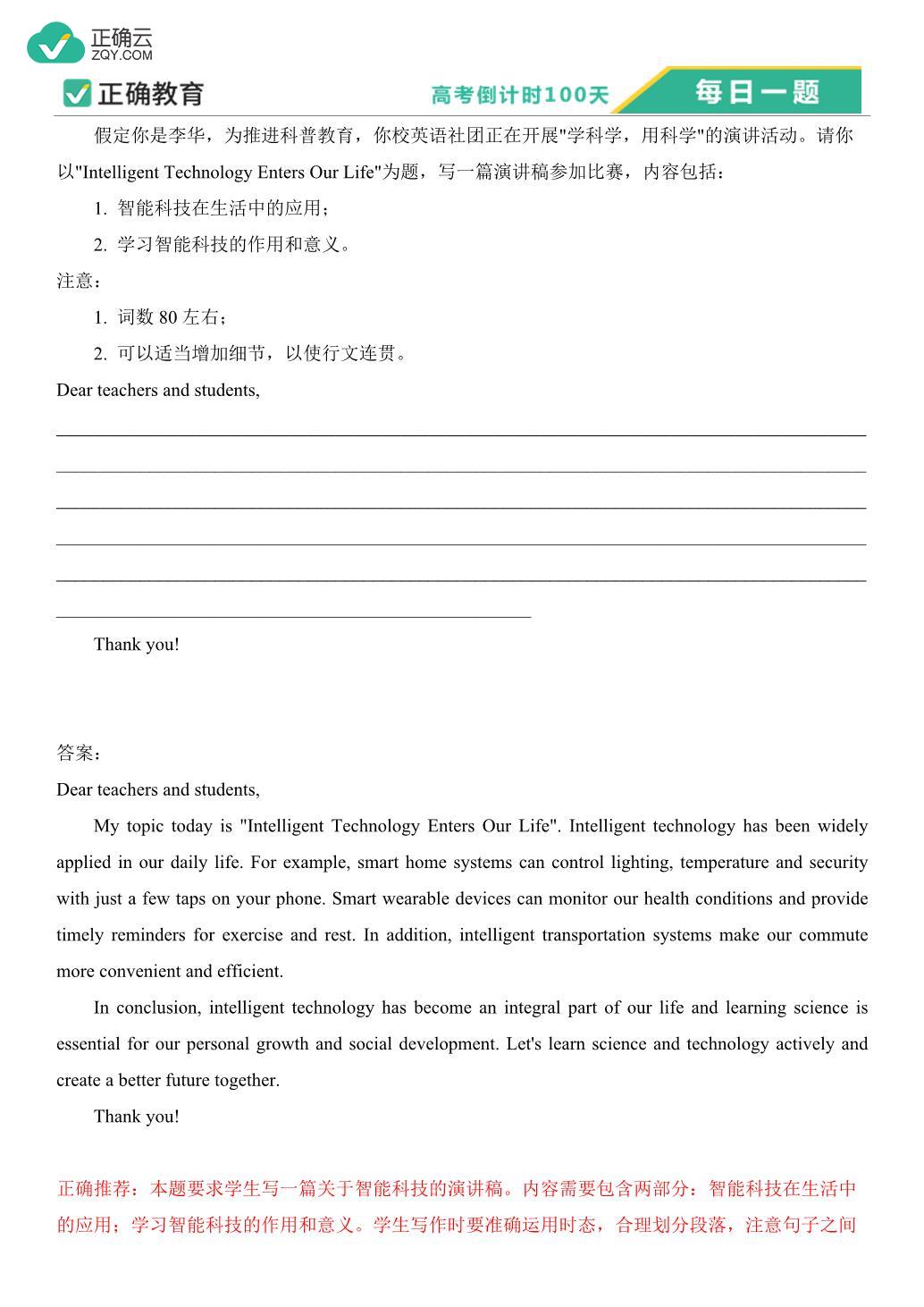 正确云
ZQY.COM
正确教育
高考倒计时100天
每日一题

假定你是李华，为推进科普教育，你校英语社团正在开展"学科学，用科学"的演讲活动。请你以"Intelligent Technology Enters Our Life"为题，写一篇演讲稿参加比赛，内容包括：

1. 智能科技在生活中的应用；

2. 学习智能科技的作用和意义。

注意：

1. 词数 80 左右；

2. 可以适当增加细节，以使行文连贯。

Dear teachers and students,

Thank you!

答案：

Dear teachers and students,

My topic today is "Intelligent Technology Enters Our Life". Intelligent technology has been widely applied in our daily life. For example, smart home systems can control lighting, temperature and security with just a few taps on your phone. Smart wearable devices can monitor our health conditions and provide timely reminders for exercise and rest. In addition, intelligent transportation systems make our commute more convenient and efficient.

In conclusion, intelligent technology has become an integral part of our life and learning science is essential for our personal growth and social development. Let's learn science and technology actively and create a better future together.

Thank you!

正确推荐：本题要求学生写一篇关于智能科技的演讲稿。内容需要包含两部分：智能科技在生活中的应用；学习智能科技的作用和意义。学生写作时要准确运用时态，合理划分段落，注意句子之间